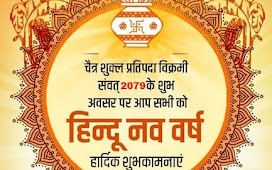 चैत्र शुक्ल प्रतिपदा विक्रमी संवत् 2079के शुभ अवसर पर आप सभी को

हिन्दू नव वर्ष

हार्दिक शुभकामनाएं